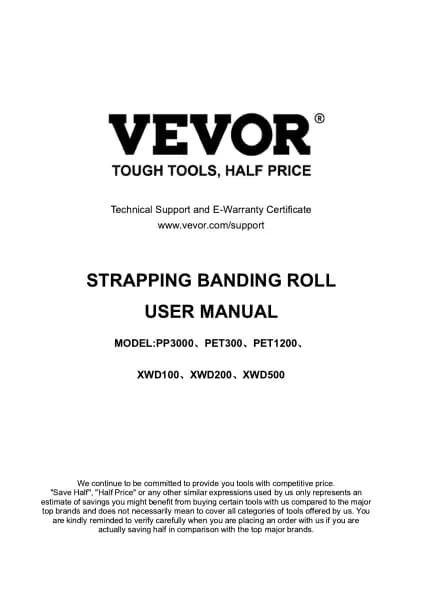 VEVOR®

TOUGH TOOLS, HALF PRICE

Technical Support and E-Warranty Certificate
www.vevor.com/support

STRAPPING BANDING ROLL

USER MANUAL

MODEL:PP3000、PET300、PET1200、

XWD100、XWD200、XWD500

We continue to be committed to provide you tools with competitive price. "Save Half", "Half Price" or any other similar expressions used by us only represents an estimate of savings you might benefit from buying certain tools with us compared to the major top brands and does not necessarily mean to cover all categories of tools offered by us. You are kindly reminded to verify carefully when you are placing an order with us if you are actually saving half in comparison with the top major brands.